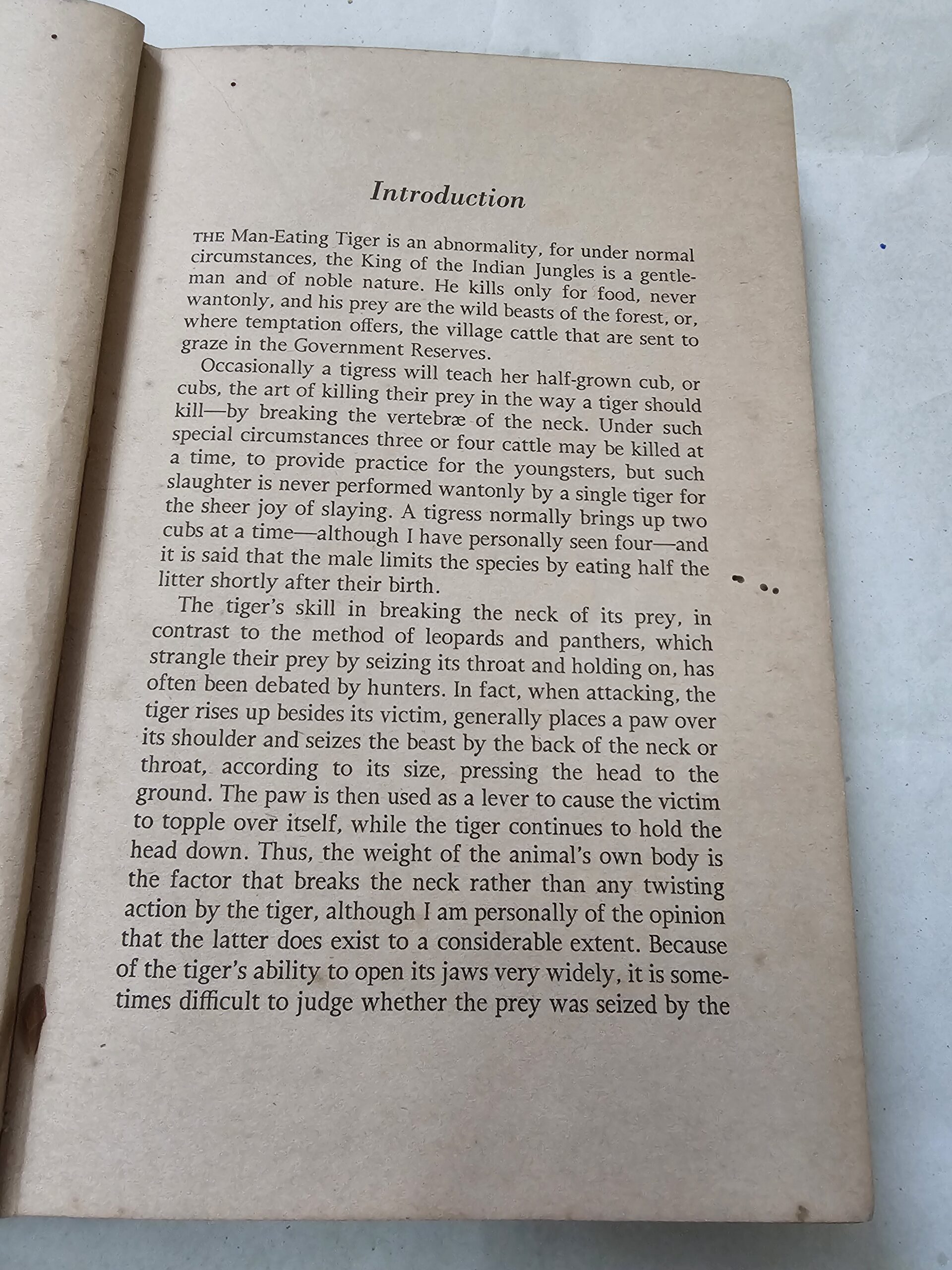 Introduction

THE Man-Eating Tiger is an abnormality, for under normal circumstances, the King of the Indian Jungles is a gentleman and of noble nature. He kills only for food, never wantonly, and his prey are the wild beasts of the forest, or, where temptation offers, the village cattle that are sent to graze in the Government Reserves.

Occasionally a tigress will teach her half-grown cub, or cubs, the art of killing their prey in the way a tiger should kill—by breaking the vertebræ of the neck. Under such special circumstances three or four cattle may be killed at a time, to provide practice for the youngsters, but such slaughter is never performed wantonly by a single tiger for the sheer joy of slaying. A tigress normally brings up two cubs at a time—although I have personally seen four—and it is said that the male limits the species by eating half the litter shortly after their birth.

The tiger's skill in breaking the neck of its prey, in contrast to the method of leopards and panthers, which strangle their prey by seizing its throat and holding on, has often been debated by hunters. In fact, when attacking, the tiger rises up besides its victim, generally places a paw over its shoulder and seizes the beast by the back of the neck or throat, according to its size, pressing the head to the ground. The paw is then used as a lever to cause the victim to topple over itself, while the tiger continues to hold the head down. Thus, the weight of the animal's own body is the factor that breaks the neck rather than any twisting action by the tiger, although I am personally of the opinion that the latter does exist to a considerable extent. Because of the tiger's ability to open its jaws very widely, it is sometimes difficult to judge whether the prey was seized by the